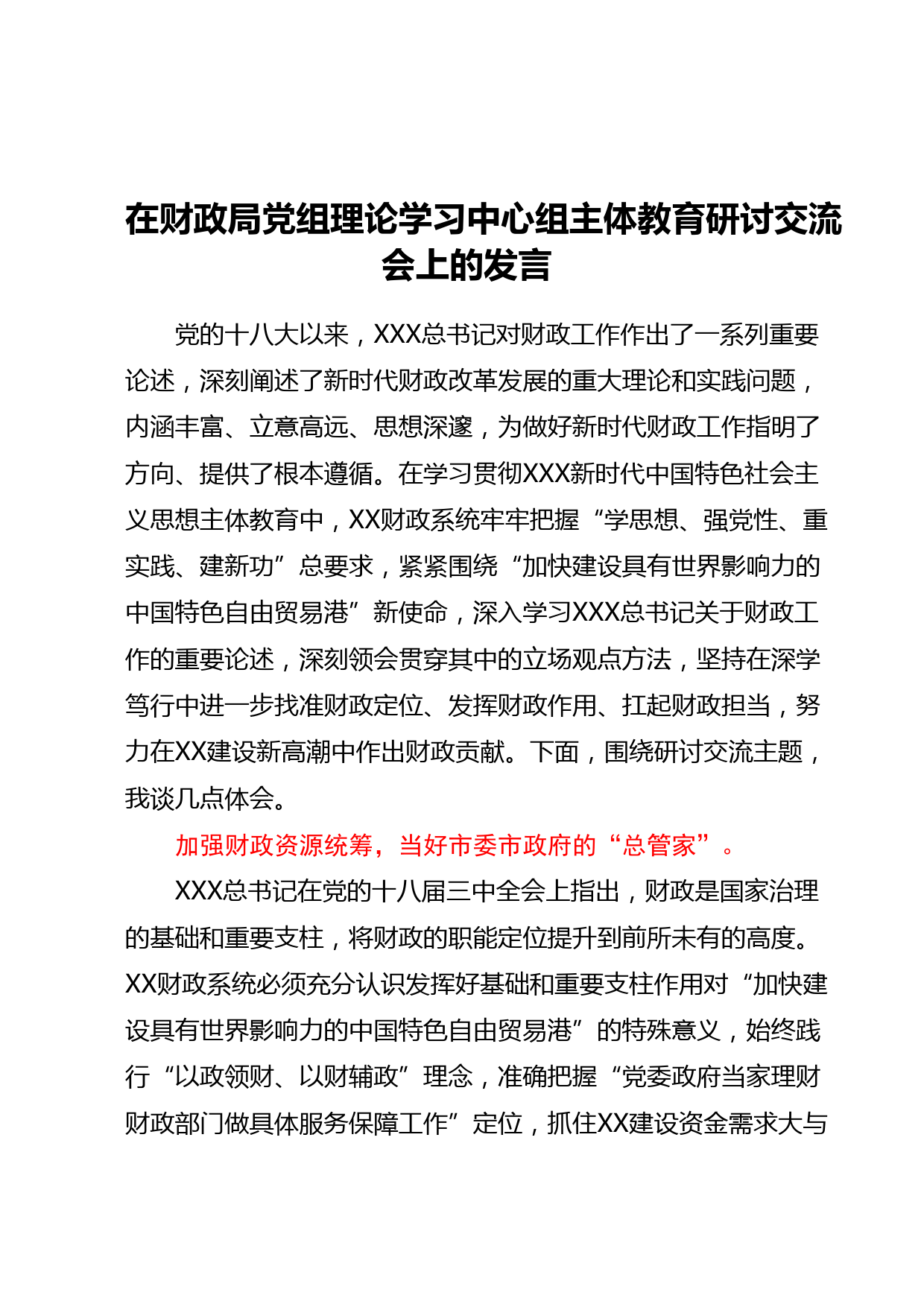 在财政局党组理论学习中心组主体教育研讨交流会上的发言

党的十八大以来，XXX总书记对财政工作作出了一系列重要论述，深刻阐述了新时代财政改革发展的重大理论和实践问题，内涵丰富、立意高远、思想深邃，为做好新时代财政工作指明了方向、提供了根本遵循。在学习贯彻XXX新时代中国特色社会主义思想主体教育中，XX财政系统牢牢把握“学思想、强党性、重实践、建新功”总要求，紧紧围绕“加快建设具有世界影响力的中国特色自由贸易港”新使命，深入学习XXX总书记关于财政工作的重要论述，深刻领会贯穿其中的立场观点方法，坚持在深学笃行中进一步找准财政定位、发挥财政作用、扛起财政担当，努力在XX建设新高潮中作出财政贡献。下面，围绕研讨交流主题，我谈几点体会。

加强财政资源统筹，当好市委市政府的“总管家”。

XXX总书记在党的十八届三中全会上指出，财政是国家治理的基础和重要支柱，将财政的职能定位提升到前所未有的高度。XX财政系统必须充分认识发挥好基础和重要支柱作用对“加快建设具有世界影响力的中国特色自由贸易港”的特殊意义，始终践行“以政领财、以财辅政”理念，准确把握“党委政府当家理财财政部门做具体服务保障工作”定位，抓住XX建设资金需求大与